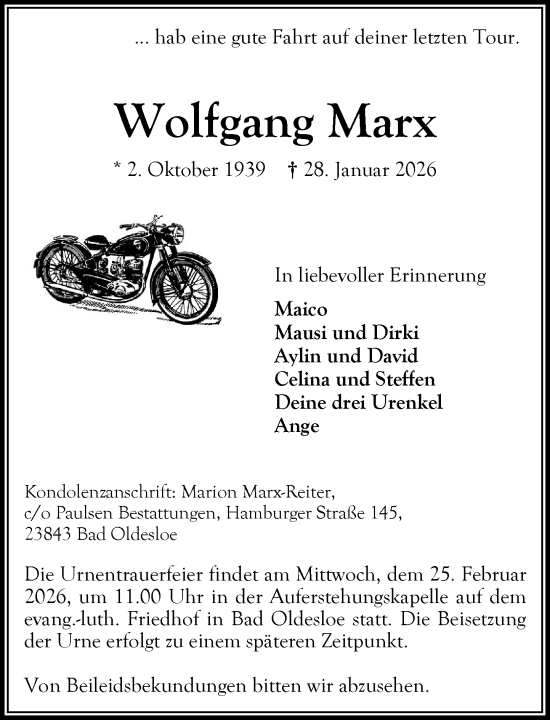 ... hab eine gute Fahrt auf deiner letzten Tour.

Wolfgang Marx

* 2. Oktober 1939 † 28. Januar 2026

In liebevoller Erinnerung

Maico
Mausi und Dirki
Aylin und David
Celina und Steffen
Deine drei Urenkel
Ange

Kondolenzanschrift: Marion Marx-Reiter,
c/o Paulsen Bestattungen, Hamburger Straße 145,
23843 Bad Oldesloe

Die Urnentrauerfeier findet am Mittwoch, dem 25. Februar 2026, um 11.00 Uhr in der Auferstehungskapelle auf dem evang.-luth. Friedhof in Bad Oldesloe statt. Die Beisetzung der Urne erfolgt zu einem späteren Zeitpunkt.

Von Beileidsbekundungen bitten wir abzusehen.